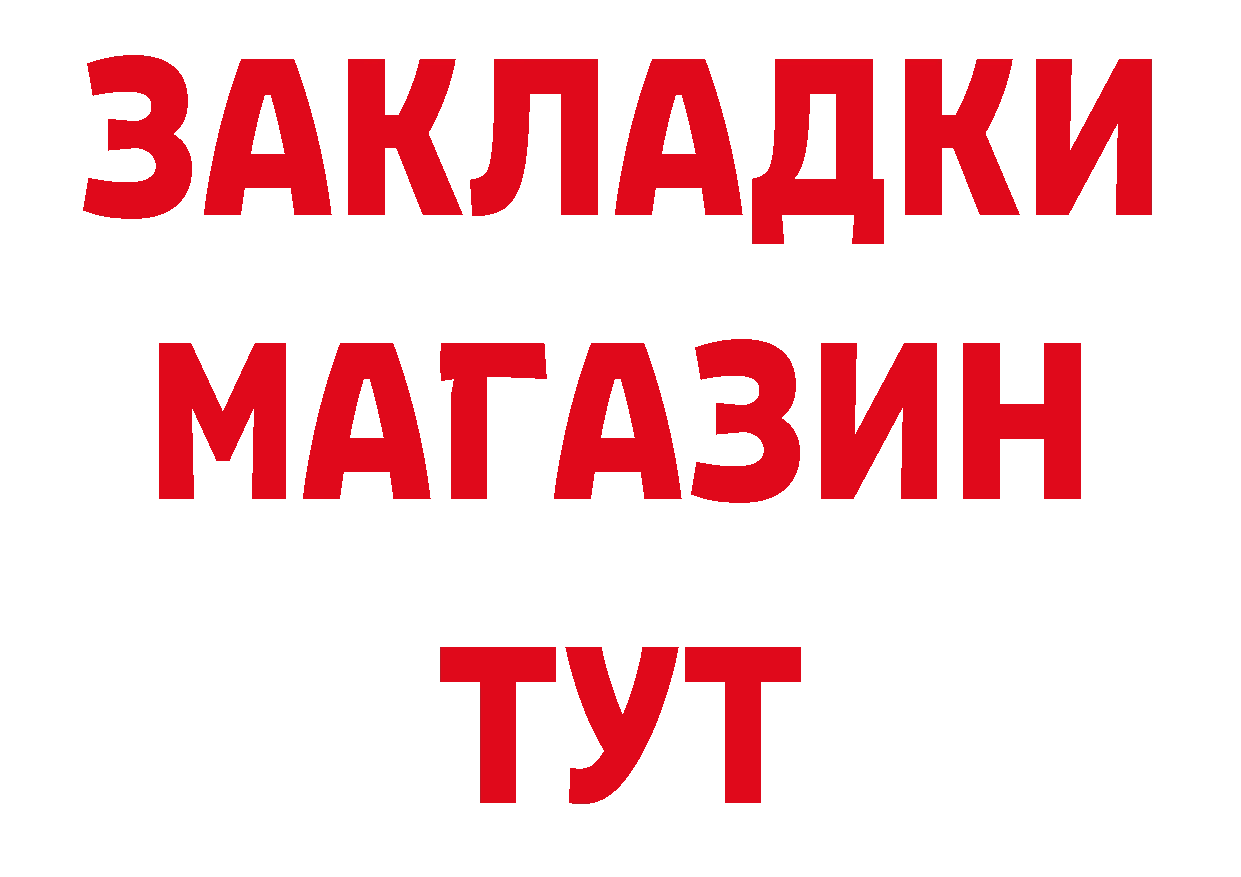 ЗАКЛАДКИ
МАГАЗИН
ТУТ